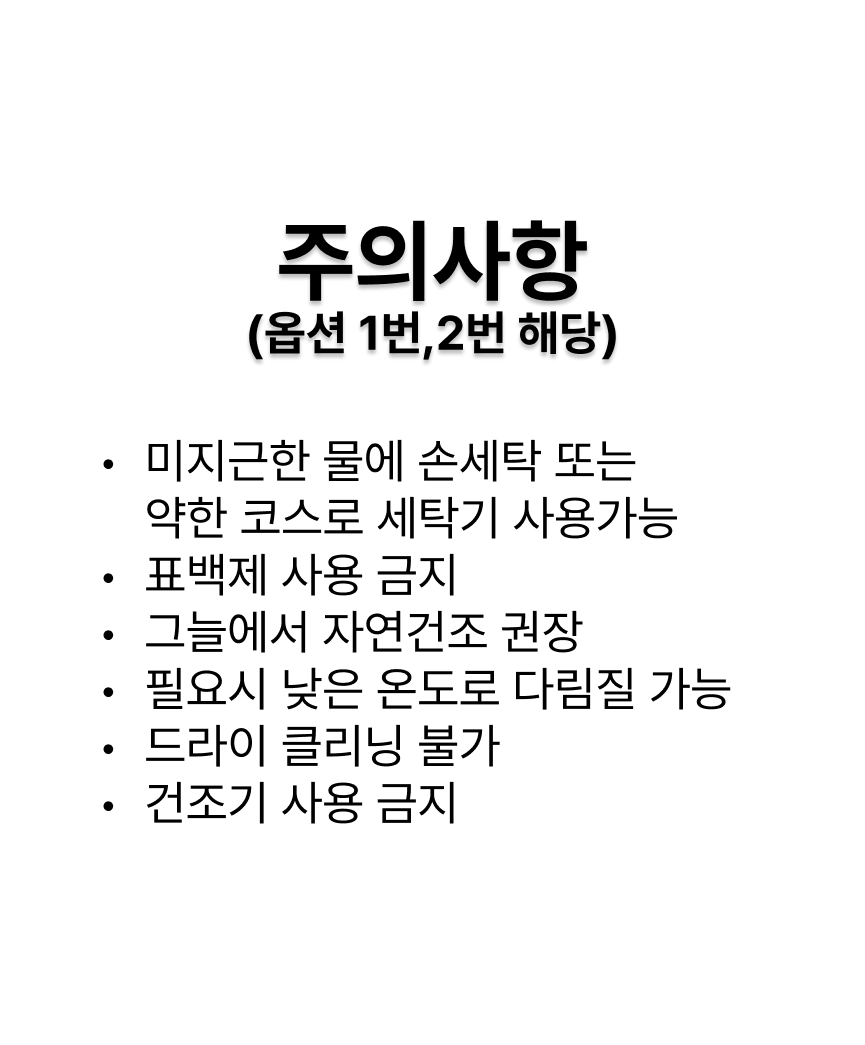 주의사항
(옵션 1번,2번 해당)

• 미지근한 물에 손세탁 또는 약한 코스로 세탁기 사용가능
• 표백제 사용 금지
• 그늘에서 자연건조 권장
• 필요시 낮은 온도로 다림질 가능
• 드라이 클리닝 불가
• 건조기 사용 금지